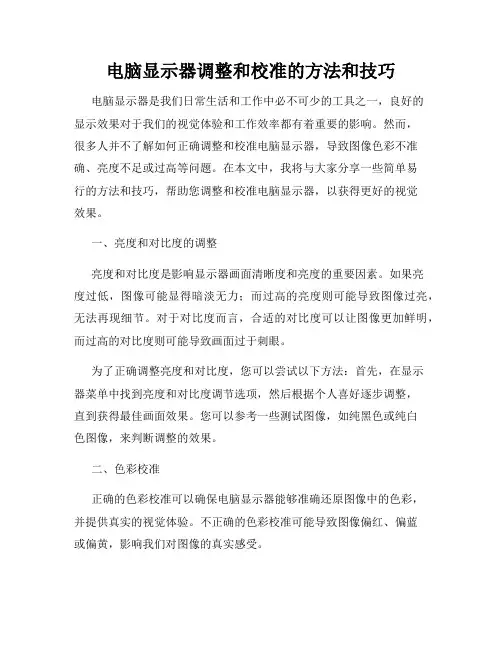 电脑显示器调整和校准的方法和技巧

电脑显示器是我们日常生活和工作中必不可少的工具之一，良好的显示效果对于我们的视觉体验和工作效率都有着重要的影响。然而，很多人并不了解如何正确调整和校准电脑显示器，导致图像色彩不准确、亮度不足或过高等问题。在本文中，我将与大家分享一些简单易行的方法和技巧，帮助您调整和校准电脑显示器，以获得更好的视觉效果。

一、亮度和对比度的调整

亮度和对比度是影响显示器画面清晰度和亮度的重要因素。如果亮度过低，图像可能显得暗淡无力；而过高的亮度则可能导致图像过亮，无法再现细节。对于对比度而言，合适的对比度可以让图像更加鲜明，而过高的对比度则可能导致画面过于刺眼。

为了正确调整亮度和对比度，您可以尝试以下方法：首先，在显示器菜单中找到亮度和对比度调节选项，然后根据个人喜好逐步调整，直到获得最佳画面效果。您可以参考一些测试图像，如纯黑色或纯白色图像，来判断调整的效果。

二、色彩校准

正确的色彩校准可以确保电脑显示器能够准确还原图像中的色彩，并提供真实的视觉体验。不正确的色彩校准可能导致图像偏红、偏蓝或偏黄，影响我们对图像的真实感受。